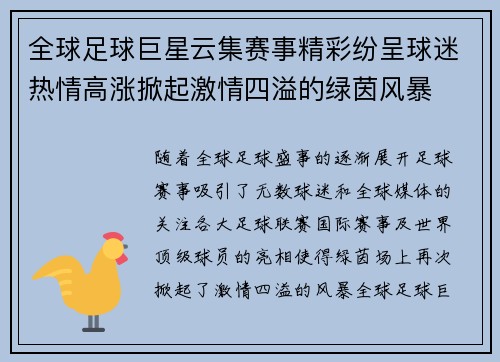 全球足球巨星云集赛事精彩纷呈球迷热情高涨掀起激情四溢的绿茵风暴

随着全球足球盛事的逐渐展开足球赛事吸引了无数球迷和全球媒体的关注各大足球联赛国际赛事及世界顶级球员的亮相使得绿茵场上再次掀起了激情四溢的风暴全球足球巨